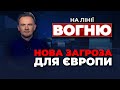 НА ЛІНІЇ
ВОГНЮ

НОВА ЗАГРОЗА
ДЛЯ ЄВРОПИ